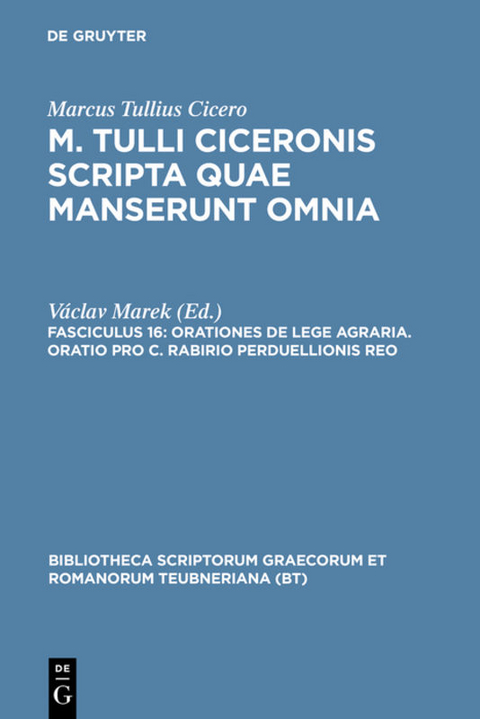 DE GRUYTER

Marcus Tullius Cicero
M. TULLI CICERONIS SCRIPTA QUAE MANSERUNT OMNIA

Václav Marek (Ed.)
FASCICULUS 16: ORATIONES DE LEGE AGRARIA. ORATIO PRO C. RABIRIO PERDUELLIONIS REO

BIBLIOTHECA SCRIPTORUM GRAECORUM ET ROMANORUM TEUBNERIANA (BT)

DE G